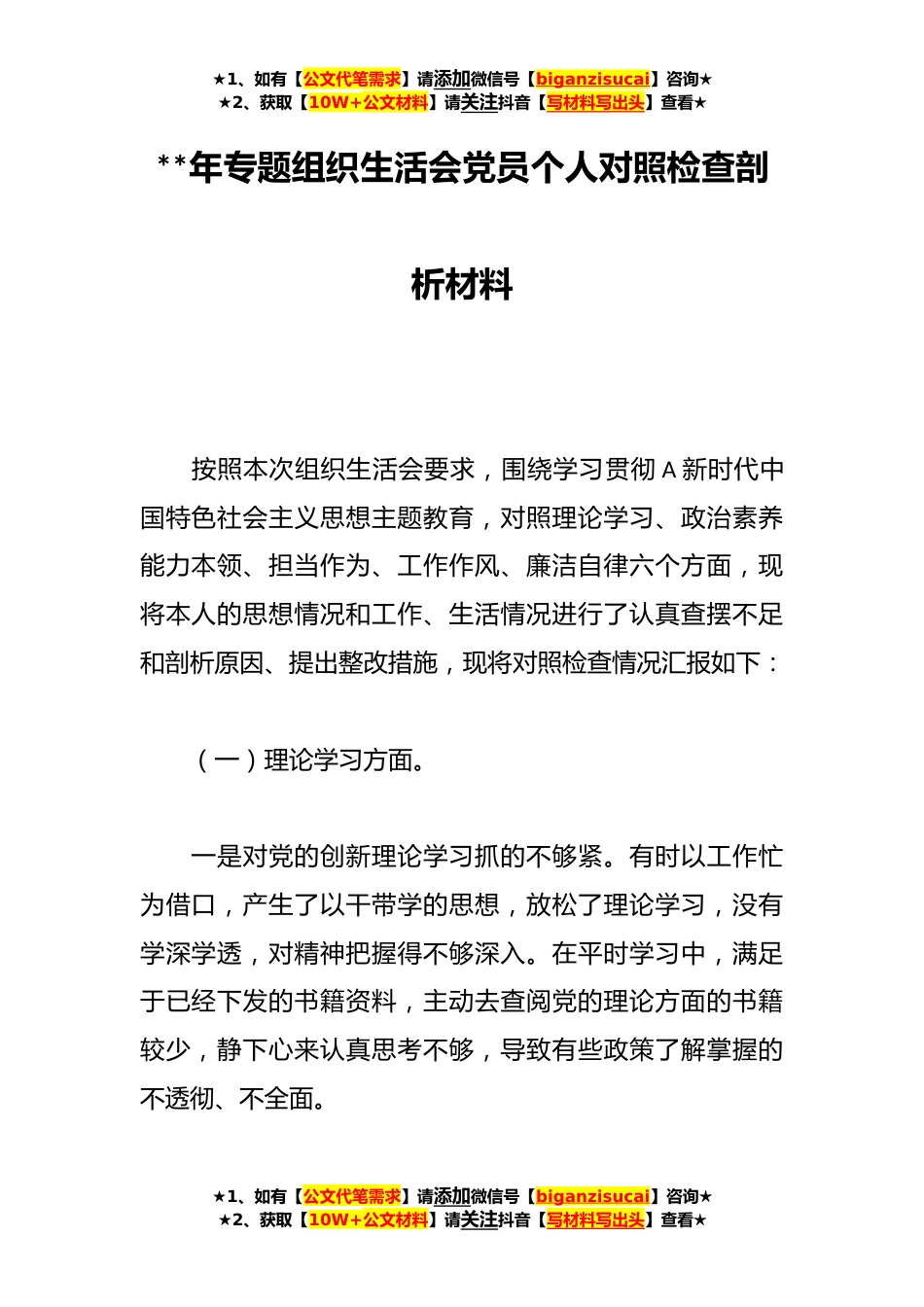 ★1、如有【公文代笔需求】请添加微信号【biganzisucai】咨询★
★2、获取【10W+公文材料】请关注抖音【写材料写出头】查看★

**年专题组织生活会党员个人对照检查剖析材料

按照本次组织生活会要求，围绕学习贯彻 A 新时代中国特色社会主义思想主题教育，对照理论学习、政治素养能力本领、担当作为、工作作风、廉洁自律六个方面，现将本人的思想情况和工作、生活情况进行了认真查摆不足和剖析原因、提出整改措施，现将对照检查情况汇报如下：

（一）理论学习方面。

一是对党的创新理论学习抓的不够紧。有时以工作忙为借口，产生了以干带学的思想，放松了理论学习，没有学深学透，对精神把握得不够深入。在平时学习中，满足于已经下发的书籍资料，主动去查阅党的理论方面的书籍较少，静下心来认真思考不够，导致有些政策了解掌握的不透彻、不全面。

★1、如有【公文代笔需求】请添加微信号【biganzisucai】咨询★
★2、获取【10W+公文材料】请关注抖音【写材料写出头】查看★